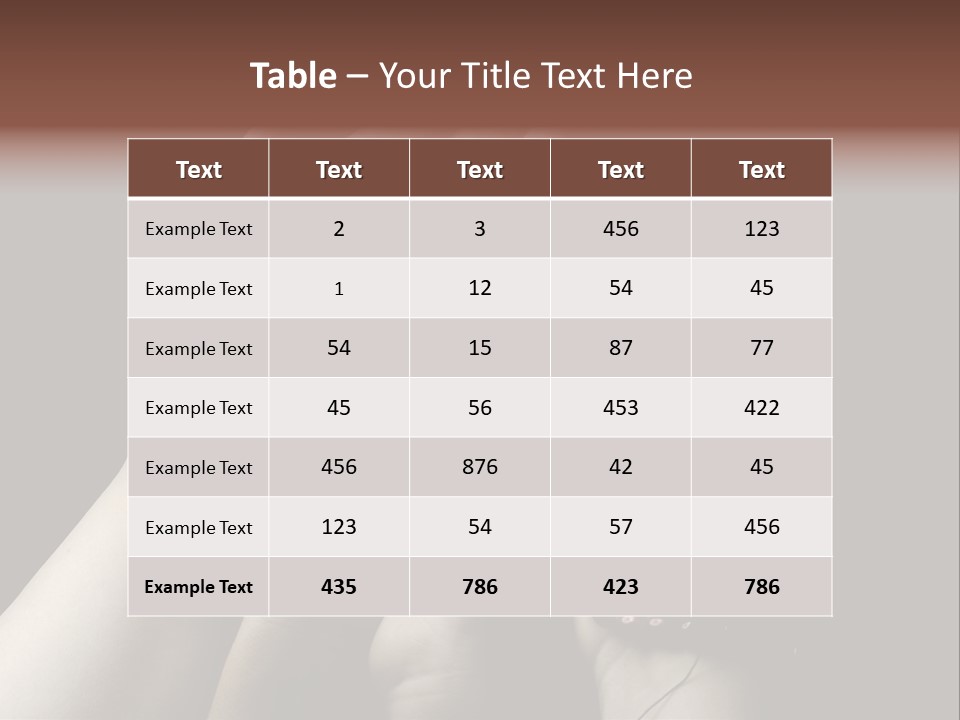 Table – Your Title Text Here

| Text | Text | Text | Text | Text |
|---|---|---|---|---|
| Example Text | 2 | 3 | 456 | 123 |
| Example Text | 1 | 12 | 54 | 45 |
| Example Text | 54 | 15 | 87 | 77 |
| Example Text | 45 | 56 | 453 | 422 |
| Example Text | 456 | 876 | 42 | 45 |
| Example Text | 123 | 54 | 57 | 456 |
| Example Text | 435 | 786 | 423 | 786 |